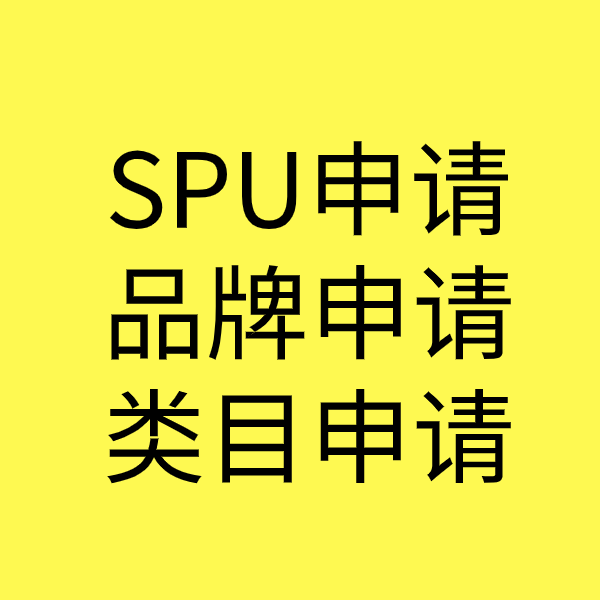 SPU申请
品牌申请
类目申请